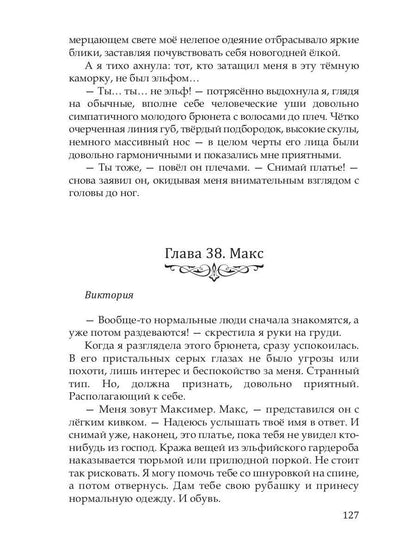 мерцающем свете моё нелепое одеяние отбрасывало яркие блики, заставляя почувствовать себя новогодней ёлкой.

А я тихо ахнула: тот, кто затащил меня в эту тёмную каморку, не был эльфом…

— Ты… ты… не эльф! — потрясённо выдохнула я, глядя на обычные, вполне себе человеческие уши довольно симпатичного молодого брюнета с волосами до плеч. Чётко очерченная линия губ, твёрдый подбородок, высокие скулы, немного массивный нос — в целом черты его лица были довольно гармоничными и показались мне приятными.

— Ты тоже, — повёл он плечами. — Снимай платье! — снова заявил он, окидывая меня внимательным взглядом с головы до ног.

Глава 38. Макс

Виктория

— Вообще-то нормальные люди сначала знакомятся, а уже потом раздеваются! — скрестила я руки на груди.

Когда я разглядела этого брюнета, сразу успокоилась. В его пристальных серых глазах не было угрозы или похоти, лишь интерес и беспокойство за меня. Странный тип. Но, должна признать, довольно приятный. Располагающий к себе.

— Меня зовут Максимер. Макс, — представился он с лёгким кивком. — Надеюсь услышать твоё имя в ответ. И снимай уже, наконец, это платье, пока тебя не увидел кто-нибудь из господ. Кража вещей из эльфийского гардероба наказывается тюрьмой или прилюдной поркой. Не стоит так рисковать. Я могу помочь тебе со шнуровкой на спине, а потом отвернусь. Дам тебе свою рубашку и принесу нормальную одежду. И обувь.

127